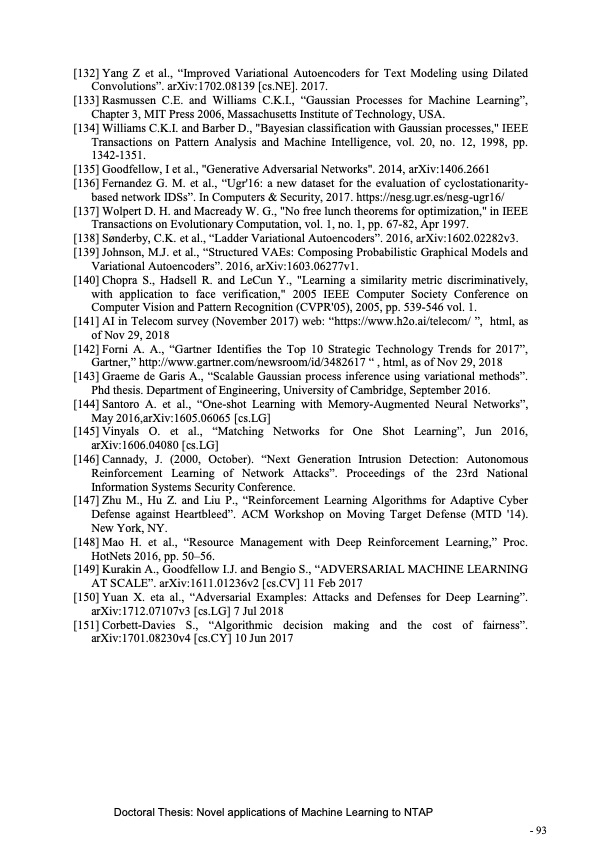 [132] Yang Z et al., “Improved Variational Autoencoders for Text Modeling using Dilated Convolutions”. arXiv:1702.08139 [cs.NE]. 2017.
[133] Rasmussen C.E. and Williams C.K.I., “Gaussian Processes for Machine Learning”, Chapter 3, MIT Press 2006, Massachusetts Institute of Technology, USA.
[134] Williams C.K.I. and Barber D., "Bayesian classification with Gaussian processes," IEEE Transactions on Pattern Analysis and Machine Intelligence, vol. 20, no. 12, 1998, pp. 1342-1351.
[135] Goodfellow, I et al., "Generative Adversarial Networks". 2014, arXiv:1406.2661
[136] Fernandez G. M. et al., “Ugr'16: a new dataset for the evaluation of cyclostationarity-based network IDSs”. In Computers & Security, 2017. https://nesg.ugr.es/nesg-ugr16/
[137] Wolpert D. H. and Macready W. G., "No free lunch theorems for optimization," in IEEE Transactions on Evolutionary Computation, vol. 1, no. 1, pp. 67-82, Apr 1997.
[138] Sønderby, C.K. et al., “Ladder Variational Autoencoders”. 2016, arXiv:1602.02282v3.
[139] Johnson, M.J. et al., “Structured VAEs: Composing Probabilistic Graphical Models and Variational Autoencoders”. 2016, arXiv:1603.06277v1.
[140] Chopra S., Hadsell R. and LeCun Y., "Learning a similarity metric discriminatively, with application to face verification," 2005 IEEE Computer Society Conference on Computer Vision and Pattern Recognition (CVPR'05), 2005, pp. 539-546 vol. 1.
[141] AI in Telecom survey (November 2017) web: “https://www.h2o.ai/telecom/ ”, html, as of Nov 29, 2018
[142] Forni A. A., “Gartner Identifies the Top 10 Strategic Technology Trends for 2017”, Gartner,” http://www.gartner.com/newsroom/id/3482617 “ , html, as of Nov 29, 2018
[143] Graeme de Garis A., “Scalable Gaussian process inference using variational methods”. Phd thesis. Department of Engineering, University of Cambridge, September 2016.
[144] Santoro A. et al., “One-shot Learning with Memory-Augmented Neural Networks”, May 2016,arXiv:1605.06065 [cs.LG]
[145] Vinyals O. et al., “Matching Networks for One Shot Learning”, Jun 2016, arXiv:1606.04080 [cs.LG]
[146] Cannady, J. (2000, October). “Next Generation Intrusion Detection: Autonomous Reinforcement Learning of Network Attacks”. Proceedings of the 23rd National Information Systems Security Conference.
[147] Zhu M., Hu Z. and Liu P., “Reinforcement Learning Algorithms for Adaptive Cyber Defense against Heartbleed”. ACM Workshop on Moving Target Defense (MTD '14). New York, NY.
[148] Mao H. et al., “Resource Management with Deep Reinforcement Learning,” Proc. HotNets 2016, pp. 50–56.
[149] Kurakin A., Goodfellow I.J. and Bengio S., “ADVERSARIAL MACHINE LEARNING AT SCALE”. arXiv:1611.01236v2 [cs.CV] 11 Feb 2017
[150] Yuan X. eta al., “Adversarial Examples: Attacks and Defenses for Deep Learning”. arXiv:1712.07107v3 [cs.LG] 7 Jul 2018
[151] Corbett-Davies S., “Algorithmic decision making and the cost of fairness”. arXiv:1701.08230v4 [cs.CY] 10 Jun 2017

Doctoral Thesis: Novel applications of Machine Learning to NTAP

- 93